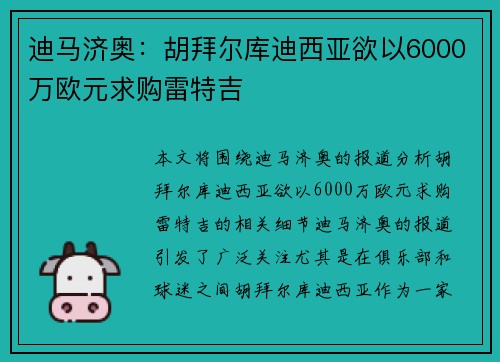 迪马济奥：胡拜尔库迪西亚欲以6000万欧元求购雷特吉

本文将围绕迪马济奥的报道分析胡拜尔库迪西亚欲以6000万欧元求购雷特吉的相关细节迪马济奥的报道引发了广泛关注尤其是在俱乐部和球迷之间胡拜尔库迪西亚作为一家